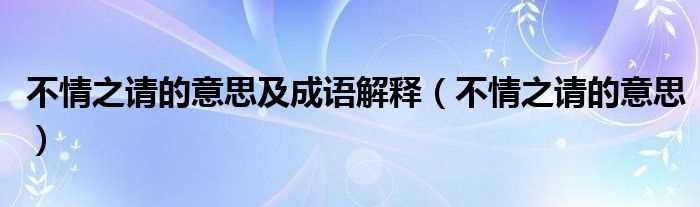 不情之请的意思及成语解释（不情之请的意思）